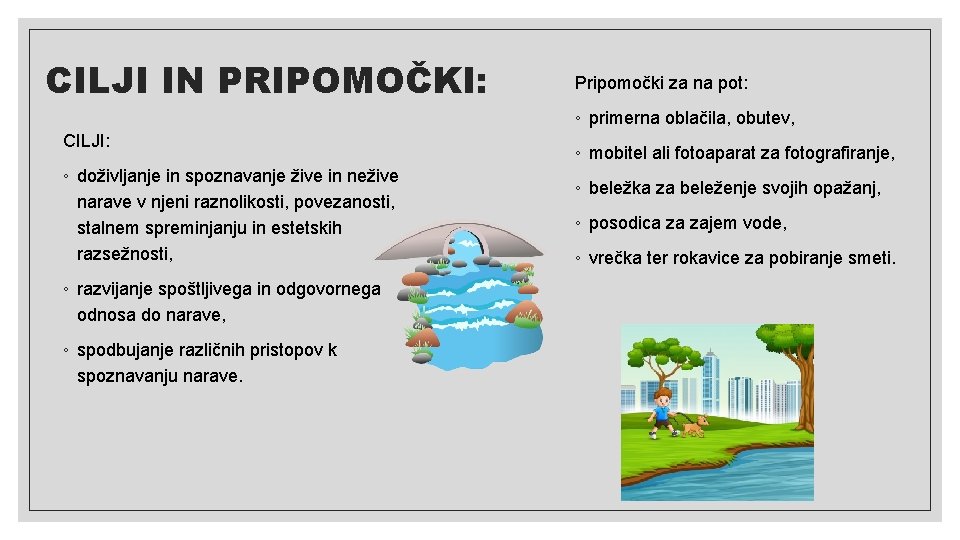 CILJI IN PRIPOMOČKI:

CILJI:

◦ doživljanje in spoznavanje žive in nežive narave v njeni raznolikosti, povezanosti, stalnem spreminjanju in estetskih razsežnosti,

◦ razvijanje spoštljivega in odgovornega odnosa do narave,

◦ spodbujanje različnih pristopov k spoznavanju narave.

Pripomočki za na pot:

◦ primerna oblačila, obutev,

◦ mobitel ali fotoaparat za fotografiranje,

◦ beležka za beleženje svojih opažanj,

◦ posodica za zajem vode,

◦ vrečka ter rokavice za pobiranje smeti.